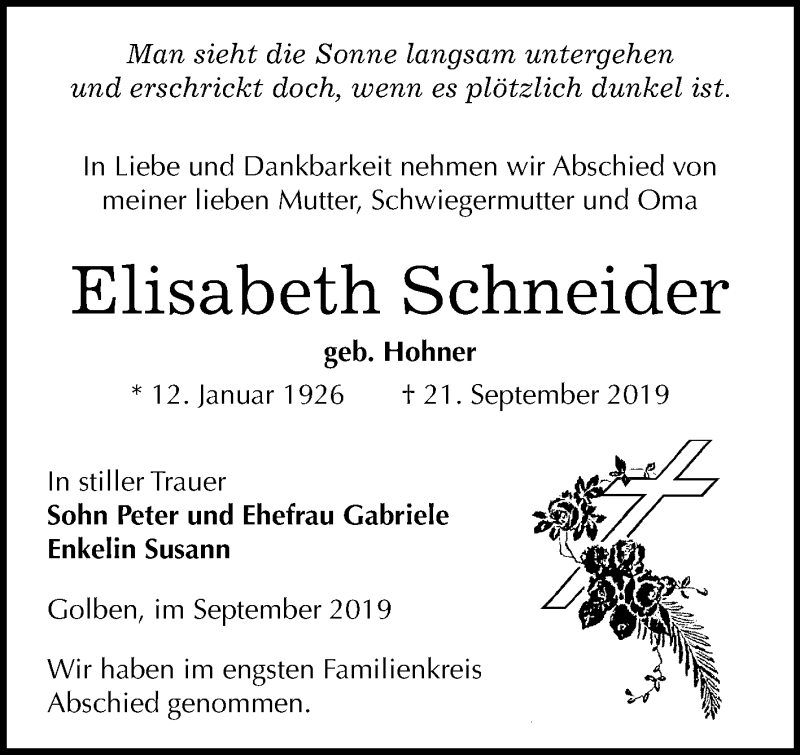 Man sieht die Sonne langsam untergehen und erschrickt doch, wenn es plötzlich dunkel ist.

In Liebe und Dankbarkeit nehmen wir Abschied von meiner lieben Mutter, Schwiegermutter und Oma

Elisabeth Schneider

geb. Hohner

* 12. Januar 1926 † 21. September 2019

In stiller Trauer
Sohn Peter und Ehefrau Gabriele
Enkelin Susann

Golben, im September 2019

Wir haben im engsten Familienkreis Abschied genommen.